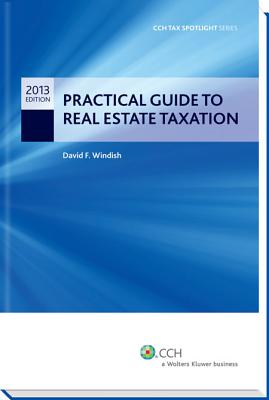 CCH TAX SPOTLIGHT SERIES

2013 EDITION

PRACTICAL GUIDE TO REAL ESTATE TAXATION

David F. Windish

CCH
a Wolters Kluwer business